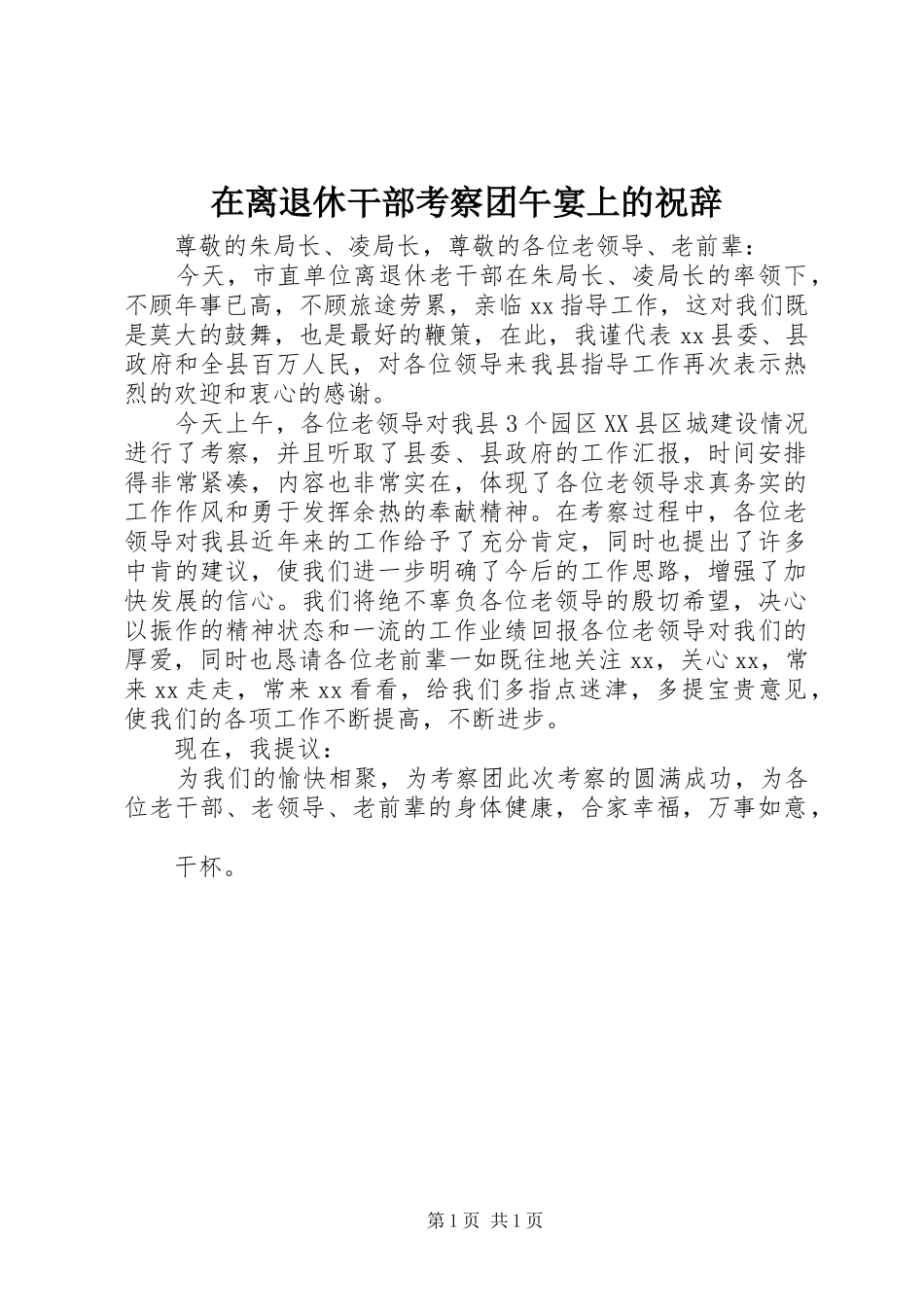 在离退休干部考察团午宴上的祝辞

尊敬的朱局长、凌局长，尊敬的各位老领导、老前辈：

今天，市直单位离退休老干部在朱局长、凌局长的率领下，不顾年事已高，不顾旅途劳累，亲临xx指导工作，这对我们既是莫大的鼓舞，也是最好的鞭策，在此，我谨代表xx县委、县政府和全县百万人民，对各位领导来我县指导工作再次表示热烈的欢迎和衷心的感谢。

今天上午，各位老领导对我县3个园区XX县区城建设情况进行了考察，并且听取了县委、县政府的工作汇报，时间安排得非常紧凑，内容也非常实在，体现了各位老领导求真务实的工作作风和勇于发挥余热的奉献精神。在考察过程中，各位老领导对我县近年来的工作给予了充分肯定，同时也提出了许多中肯的建议，使我们进一步明确了今后的工作思路，增强了加快发展的信心。我们将绝不辜负各位老领导的殷切希望，决心以振作的精神状态和一流的工作业绩回报各位老领导对我们的厚爱，同时也恳请各位老前辈一如既往地关注xx，关心xx，常来xx走走，常来xx看看，给我们多指点迷津，多提宝贵意见，使我们的各项工作不断提高，不断进步。

现在，我提议：

为我们的愉快相聚，为考察团此次考察的圆满成功，为各位老干部、老领导、老前辈的身体健康，合家幸福，万事如意，

干杯。

第1页 共1页